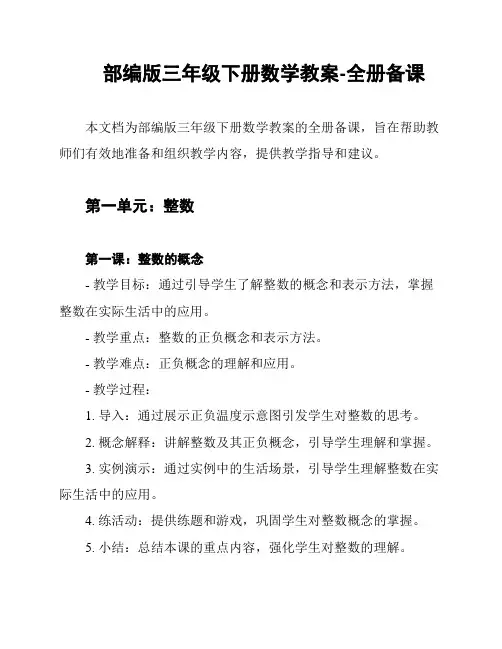 部编版三年级下册数学教案-全册备课

本文档为部编版三年级下册数学教案的全册备课，旨在帮助教师们有效地准备和组织教学内容，提供教学指导和建议。

第一单元：整数

第一课：整数的概念

- 教学目标：通过引导学生了解整数的概念和表示方法，掌握整数在实际生活中的应用。

- 教学重点：整数的正负概念和表示方法。

- 教学难点：正负概念的理解和应用。

- 教学过程：

1. 导入：通过展示正负温度示意图引发学生对整数的思考。

2. 概念解释：讲解整数及其正负概念，引导学生理解和掌握。

3. 实例演示：通过实例中的生活场景，引导学生理解整数在实际生活中的应用。

4. 练活动：提供练题和游戏，巩固学生对整数概念的掌握。

5. 小结：总结本课的重点内容，强化学生对整数的理解。